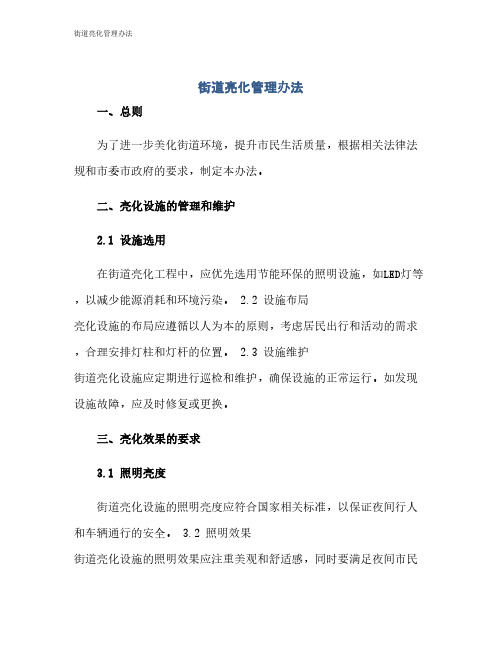 街道亮化管理办法

街道亮化管理办法

一、总则

为了进一步美化街道环境，提升市民生活质量，根据相关法律法规和市委市政府的要求，制定本办法。

二、亮化设施的管理和维护

2.1 设施选用

在街道亮化工程中，应优先选用节能环保的照明设施，如LED灯等，以减少能源消耗和环境污染。 2.2 设施布局
亮化设施的布局应遵循以人为本的原则，考虑居民出行和活动的需求，合理安排灯柱和灯杆的位置。 2.3 设施维护
街道亮化设施应定期进行巡检和维护，确保设施的正常运行。如发现设施故障，应及时修复或更换。

三、亮化效果的要求

3.1 照明亮度

街道亮化设施的照明亮度应符合国家相关标准，以保证夜间行人和车辆通行的安全。 3.2 照明效果
街道亮化设施的照明效果应注重美观和舒适感，同时要满足夜间市民